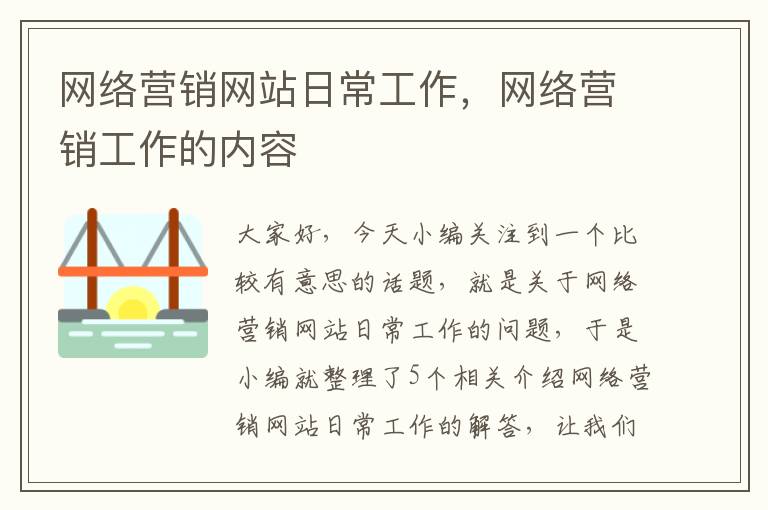 网络营销网站日常工作，网络营销工作的内容

大家好，今天小编关注到一个比较有意思的话题，就是关于网络营销网站日常工作的问题，于是小编就整理了5个相关介绍网络营销网站日常工作的解答，让我们